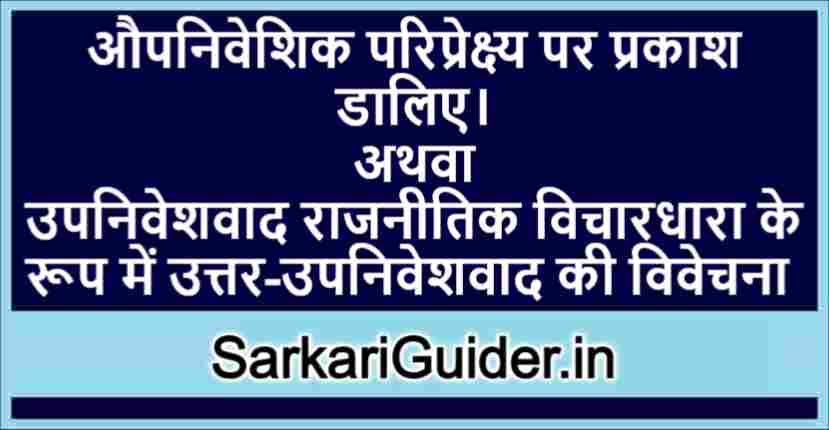 औपनिवेशिक परिप्रेक्ष्य पर प्रकाश डालिए।
अथवा
उपनिवेशवाद राजनीतिक विचारधारा के रूप में उत्तर-उपनिवेशवाद की विवेचना

SarkariGuider.in